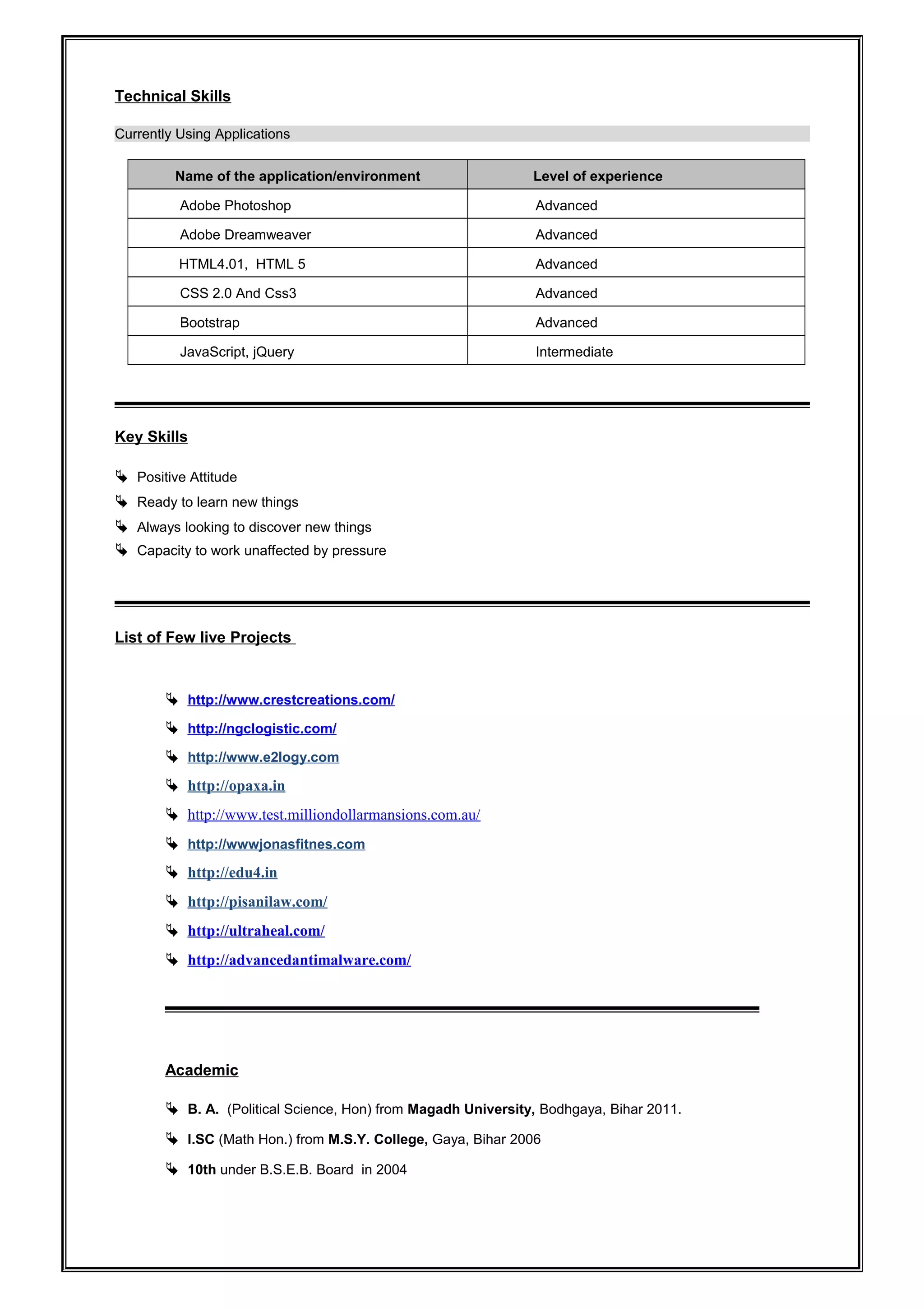 Technical Skills

Currently Using Applications

| Name of the application/environment | Level of experience |
|---|---|
| Adobe Photoshop | Advanced |
| Adobe Dreamweaver | Advanced |
| HTML4.01, HTML 5 | Advanced |
| CSS 2.0 And Css3 | Advanced |
| Bootstrap | Advanced |
| JavaScript, jQuery | Intermediate |

Key Skills

Positive Attitude
Ready to learn new things
Always looking to discover new things
Capacity to work unaffected by pressure

List of Few live Projects

http://www.crestcreations.com/
http://ngclogistic.com/
http://www.e2logy.com
http://opaxa.in
http://www.test.milliondollarmansions.com.au/
http://wwwjonasfitnes.com
http://edu4.in
http://pisanilaw.com/
http://ultraheal.com/
http://advancedantimalware.com/

Academic

B. A. (Political Science, Hon) from Magadh University, Bodhgaya, Bihar 2011.
I.SC (Math Hon.) from M.S.Y. College, Gaya, Bihar 2006
10th under B.S.E.B. Board in 2004